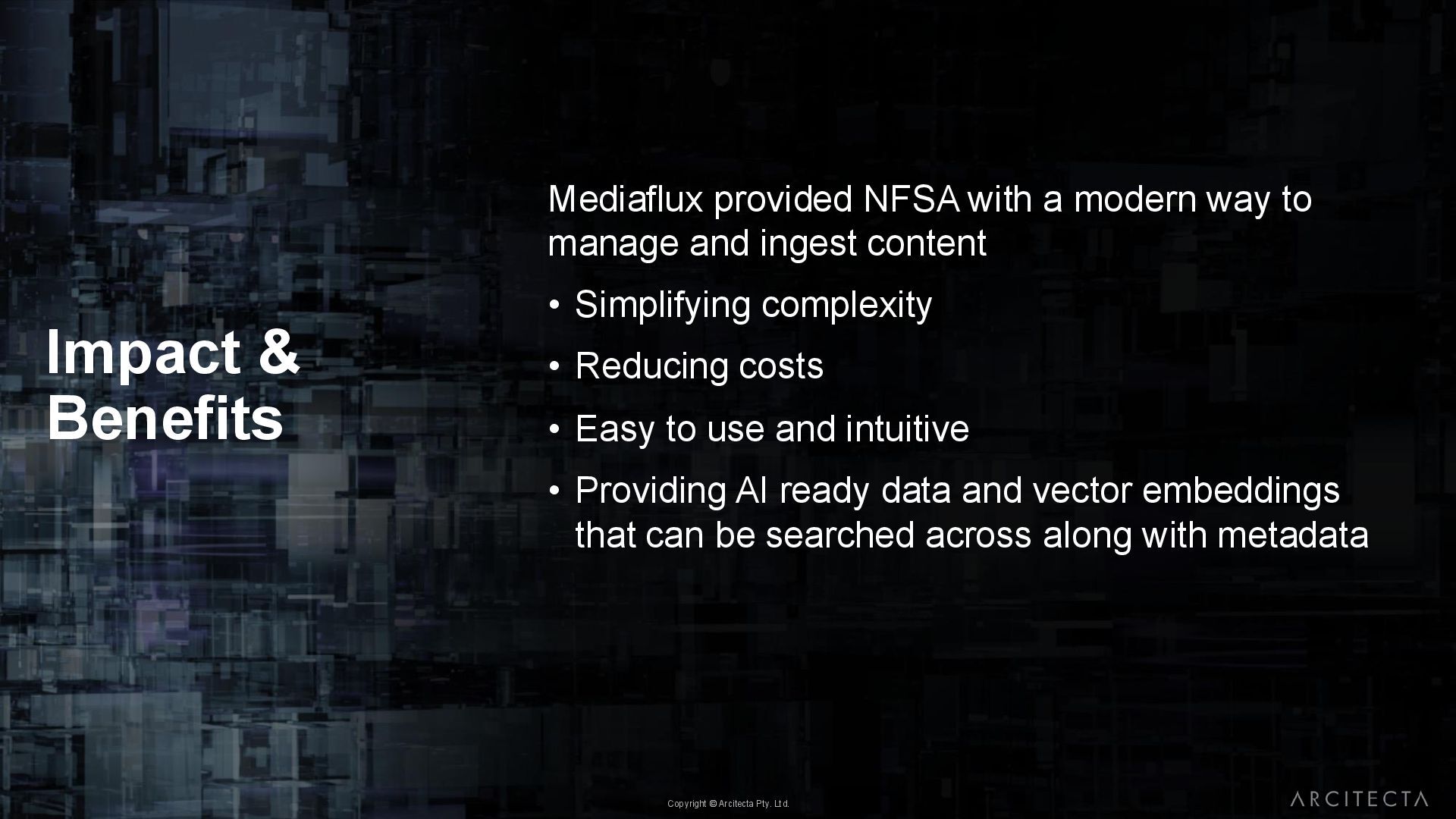 Impact & Benefits

Mediaflux provided NFSA with a modern way to manage and ingest content

• Simplifying complexity

• Reducing costs

• Easy to use and intuitive

• Providing AI ready data and vector embeddings that can be searched across along with metadata

Copyright © Arcitecta Pty. Ltd.

ARCITECTA